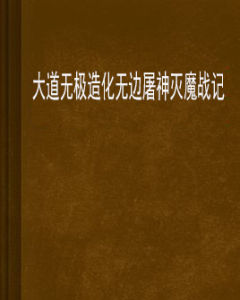 大道无极造化无边屠神灭魔战记